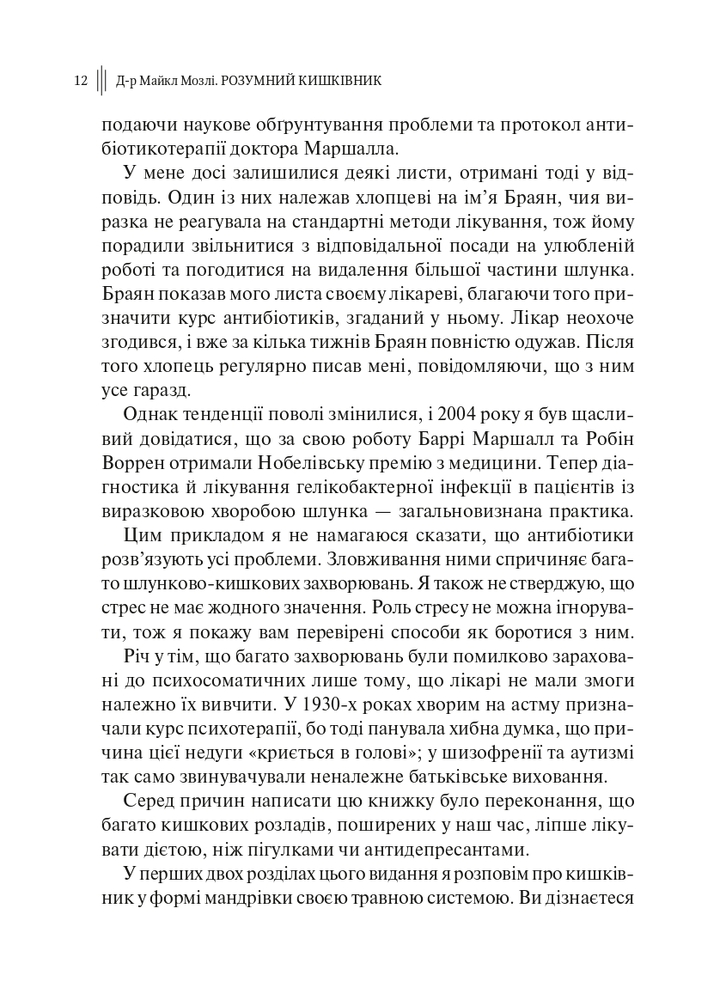 12 Д-р Майкл Мозлі. РОЗУМНИЙ КИШКІВНИК

подаючи наукове обґрунтування проблеми та протокол антибіотикотерапії доктора Маршалла.

У мене досі залишилися деякі листи, отримані тоді у відповідь. Один із них належав хлопцеві на ім'я Браян, чия виразка не реагувала на стандартні методи лікування, тож йому порадили звільнитися з відповідальної посади на улюбленій роботі та погодитися на видалення більшої частини шлунка. Браян показав мого листа своєму лікареві, благаючи того призначити курс антибіотиків, згаданий у ньому. Лікар неохоче згодився, і вже за кілька тижнів Браян повністю одужав. Після того хлопець регулярно писав мені, повідомляючи, що з ним усе гаразд.

Однак тенденції поволі змінилися, і 2004 року я був щасливий довідатися, що за свою роботу Баррі Маршалл та Робін Воррен отримали Нобелівську премію з медицини. Тепер діагностика й лікування гелікобактерної інфекції в пацієнтів із виразковою хворобою шлунка — загальновизнана практика.

Цим прикладом я не намагаюся сказати, що антибіотики розв'язують усі проблеми. Зловживання ними спричиняє багато шлунково-кишкових захворювань. Я також не стверджую, що стрес не має жодного значення. Роль стресу не можна ігнорувати, тож я покажу вам перевірені способи як боротися з ним.

Річ у тім, що багато захворювань були помилково зараховані до психосоматичних лише тому, що лікарі не мали змоги належно їх вивчити. У 1930-х роках хворим на астму призначали курс психотерапії, бо тоді панувала хибна думка, що причина цієї недуги «криється в голові»; у шизофренії та аутизмі так само звинувачували неналежне батьківське виховання.

Серед причин написати цю книжку було переконання, що багато кишкових розладів, поширених у наш час, ліпше лікувати дієтою, ніж пігулками чи антидепресантами.

У перших двох розділах цього видання я розповім про кишківник у формі мандрівки своєю травною системою. Ви дізнаєтеся